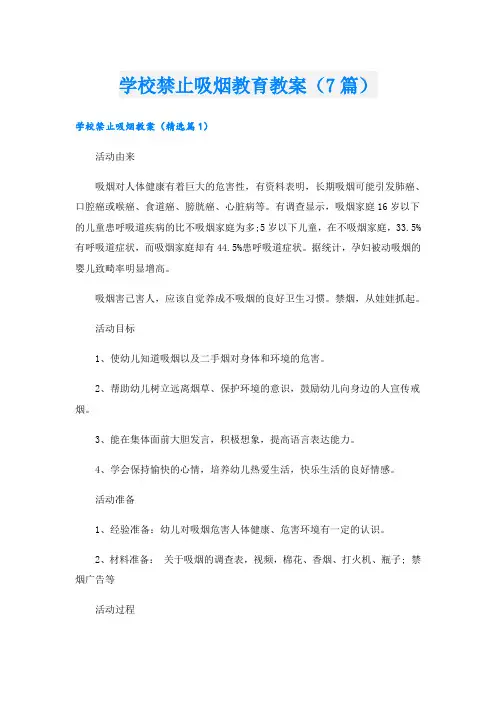 学校禁止吸烟教育教案（7篇）

学校禁止吸烟教案（精选篇1）

活动由来

吸烟对人体健康有着巨大的危害性，有资料表明，长期吸烟可能引发肺癌、口腔癌或喉癌、食道癌、膀胱癌、心脏病等。有调查显示，吸烟家庭16岁以下的儿童患呼吸道疾病的比不吸烟家庭为多;5岁以下儿童，在不吸烟家庭，33.5%有呼吸道症状，而吸烟家庭却有44.5%患呼吸道症状。据统计，孕妇被动吸烟的婴儿致畸率明显增高。

吸烟害己害人，应该自觉养成不吸烟的良好卫生习惯。禁烟，从娃娃抓起。

活动目标

1、使幼儿知道吸烟以及二手烟对身体和环境的危害。

2、帮助幼儿树立远离烟草、保护环境的意识，鼓励幼儿向身边的人宣传戒烟。

3、能在集体面前大胆发言，积极想象，提高语言表达能力。

4、学会保持愉快的心情，培养幼儿热爱生活，快乐生活的良好情感。

活动准备

1、经验准备：幼儿对吸烟危害人体健康、危害环境有一定的认识。

2、材料准备： 关于吸烟的调查表，视频，棉花、香烟、打火机、瓶子；禁烟广告等

活动过程